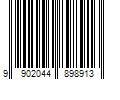 9 902044 898913